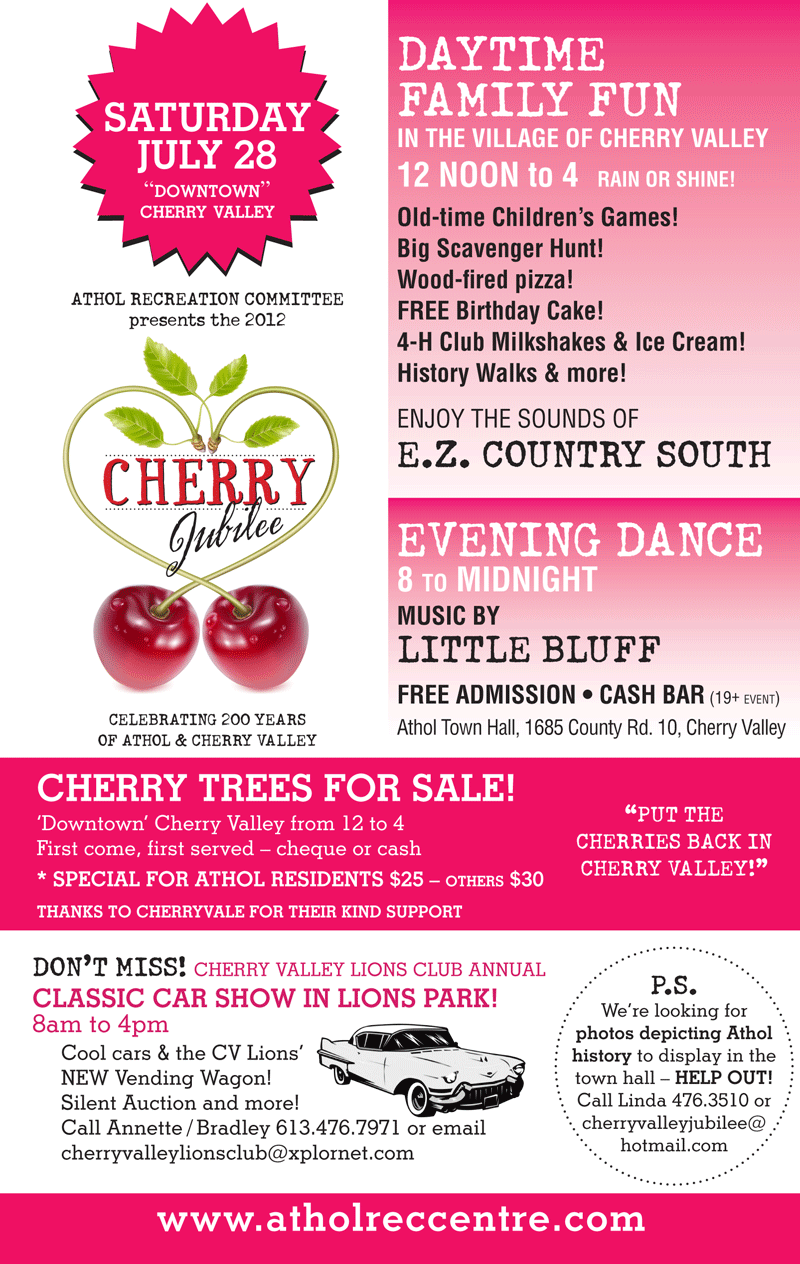 SATURDAY JULY 28
"DOWNTOWN" CHERRY VALLEY

ATHOL RECREATION COMMITTEE presents the 2012

CHERRY Jubilee

CELEBRATING 200 YEARS OF ATHOL & CHERRY VALLEY

DAYTIME FAMILY FUN
IN THE VILLAGE OF CHERRY VALLEY
12 NOON to 4 RAIN OR SHINE!

Old-time Children's Games!
Big Scavenger Hunt!
Wood-fired pizza!
FREE Birthday Cake!
4-H Club Milkshakes & Ice Cream!
History Walks & more!

ENJOY THE SOUNDS OF
E.Z. COUNTRY SOUTH

EVENING DANCE
8 TO MIDNIGHT
MUSIC BY
LITTLE BLUFF
FREE ADMISSION • CASH BAR (19+ EVENT)
Athol Town Hall, 1685 County Rd. 10, Cherry Valley

CHERRY TREES FOR SALE!
'Downtown' Cherry Valley from 12 to 4
First come, first served – cheque or cash
* SPECIAL FOR ATHOL RESIDENTS $25 – OTHERS $30
THANKS TO CHERRYVALE FOR THEIR KIND SUPPORT

"PUT THE CHERRIES BACK IN CHERRY VALLEY!"

DON'T MISS! CHERRY VALLEY LIONS CLUB ANNUAL
CLASSIC CAR SHOW IN LIONS PARK!
8am to 4pm
Cool cars & the CV Lions' NEW Vending Wagon!
Silent Auction and more!
Call Annette / Bradley 613.476.7971 or email cherryvalleylionsclub@xplornet.com

P.S.
We're looking for photos depicting Athol history to display in the town hall – HELP OUT! Call Linda 476.3510 or cherryvalleyjubilee@hotmail.com

www.atholreccentre.com